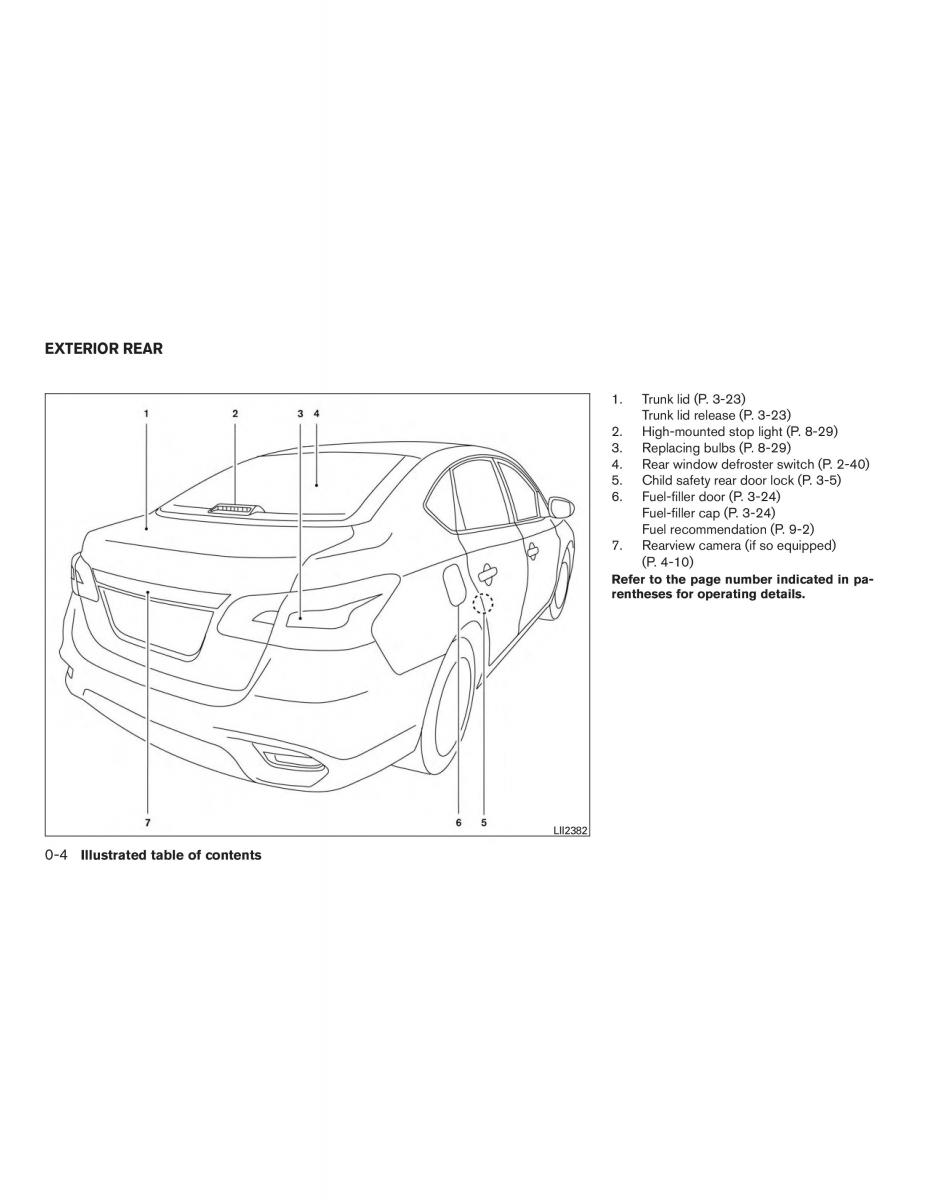 EXTERIOR REAR

1 2 3 4

7 6 5

LII2382

1. Trunk lid (P. 3-23)
Trunk lid release (P. 3-23)
2. High-mounted stop light (P. 8-29)
3. Replacing bulbs (P. 8-29)
4. Rear window defroster switch (P. 2-40)
5. Child safety rear door lock (P. 3-5)
6. Fuel-filler door (P. 3-24)
Fuel-filler cap (P. 3-24)
Fuel recommendation (P. 9-2)
7. Rearview camera (if so equipped) (P. 4-10)

Refer to the page number indicated in parentheses for operating details.

0-4 Illustrated table of contents